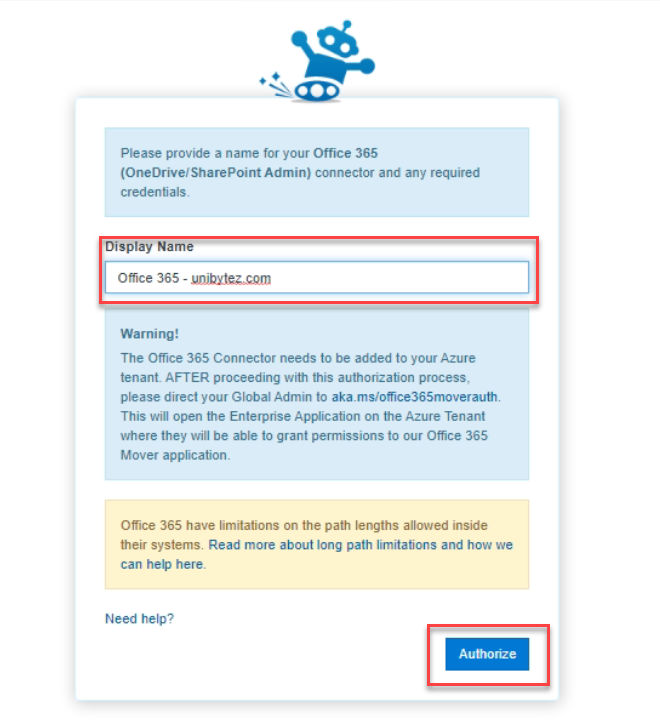 Please provide a name for your Office 365 (OneDrive/SharePoint Admin) connector and any required credentials.

Display Name

Office 365 - unibytez.com

Warning!

The Office 365 Connector needs to be added to your Azure tenant. AFTER proceeding with this authorization process, please direct your Global Admin to aka.ms/office365moverauth. This will open the Enterprise Application on the Azure Tenant where they will be able to grant permissions to our Office 365 Mover application.

Office 365 have limitations on the path lengths allowed inside their systems. Read more about long path limitations and how we can help here.

Need help?

Authorize